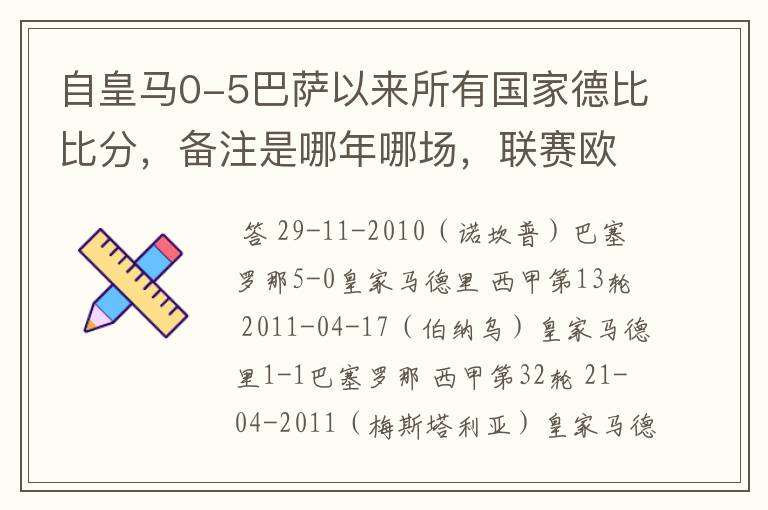 自皇马0-5巴萨以来所有国家德比比分，备注是哪年哪场，联赛欧

答 29-11-2010（诺坎普）巴塞罗那5-0皇家马德里 西甲第13轮 2011-04-17（伯纳乌）皇家马德里1-1巴塞罗那 西甲第32轮 21-04-2011（梅斯塔利亚）皇家马德